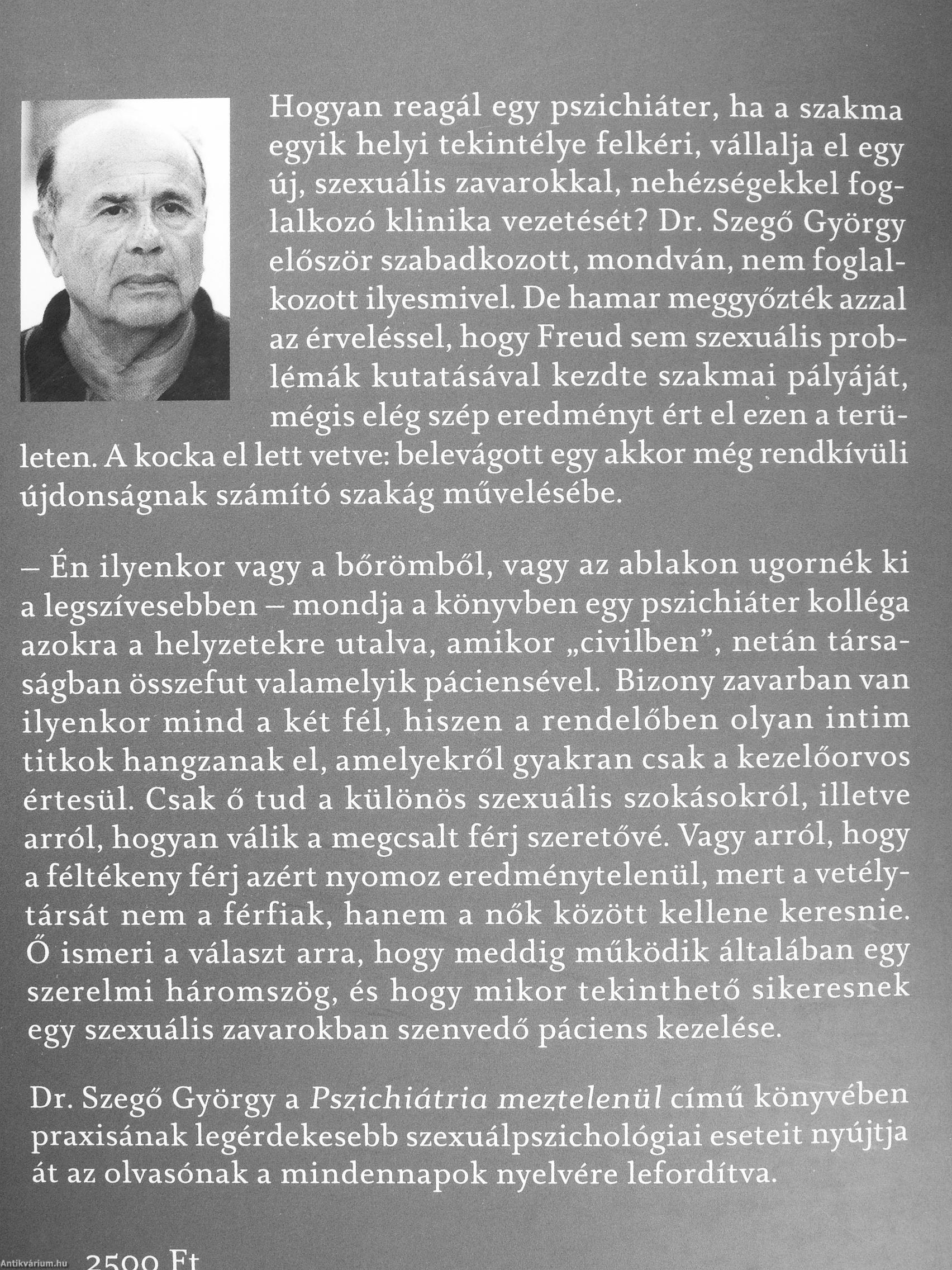 Hogyan reagál egy pszichiáter, ha a szakma egyik helyi tekintélye felkéri, vállalja el egy új, szexuális zavarokkal, nehézségekkel foglalkozó klinika vezetését? Dr. Szegő György először szabadkozott, mondván, nem foglalkozott ilyesmivel. De hamar meggyőzték azzal az érveléssel, hogy Freud sem szexuális problémák kutatásával kezdte szakmai pályáját, mégis elég szép eredményt ért el ezen a területen. A kocka el lett vetve: belevágott egy akkor még rendkívüli újdonságnak számító szakág művelésébe.

– Én ilyenkor vagy a bőrömből, vagy az ablakon ugornék ki a legszívesebben – mondja a könyvben egy pszichiáter kolléga azokra a helyzetekre utalva, amikor „civilben", netán társaságban összefut valamelyik páciensével. Bizony zavarban van ilyenkor mind a két fél, hiszen a rendelőben olyan intim titkok hangzanak el, amelyekről gyakran csak a kezelőorvos értesül. Csak ő tud a különös szexuális szokásokról, illetve arról, hogyan válik a megcsalt férj szeretővé. Vagy arról, hogy a féltékeny férj azért nyomoz eredménytelenül, mert a vetélytársát nem a férfiak, hanem a nők között kellene keresnie. Ő ismeri a választ arra, hogy meddig működik általában egy szerelmi háromszög, és hogy mikor tekinthető sikeresnek egy szexuális zavarokban szenvedő páciens kezelése.

Dr. Szegő György a Pszichiátria meztelenül című könyvében praxisának legérdekesebb szexuálpszichológiai eseteit nyújtja át az olvasónak a mindennapok nyelvére lefordítva.

Antikvárium.hu 2500 Ft